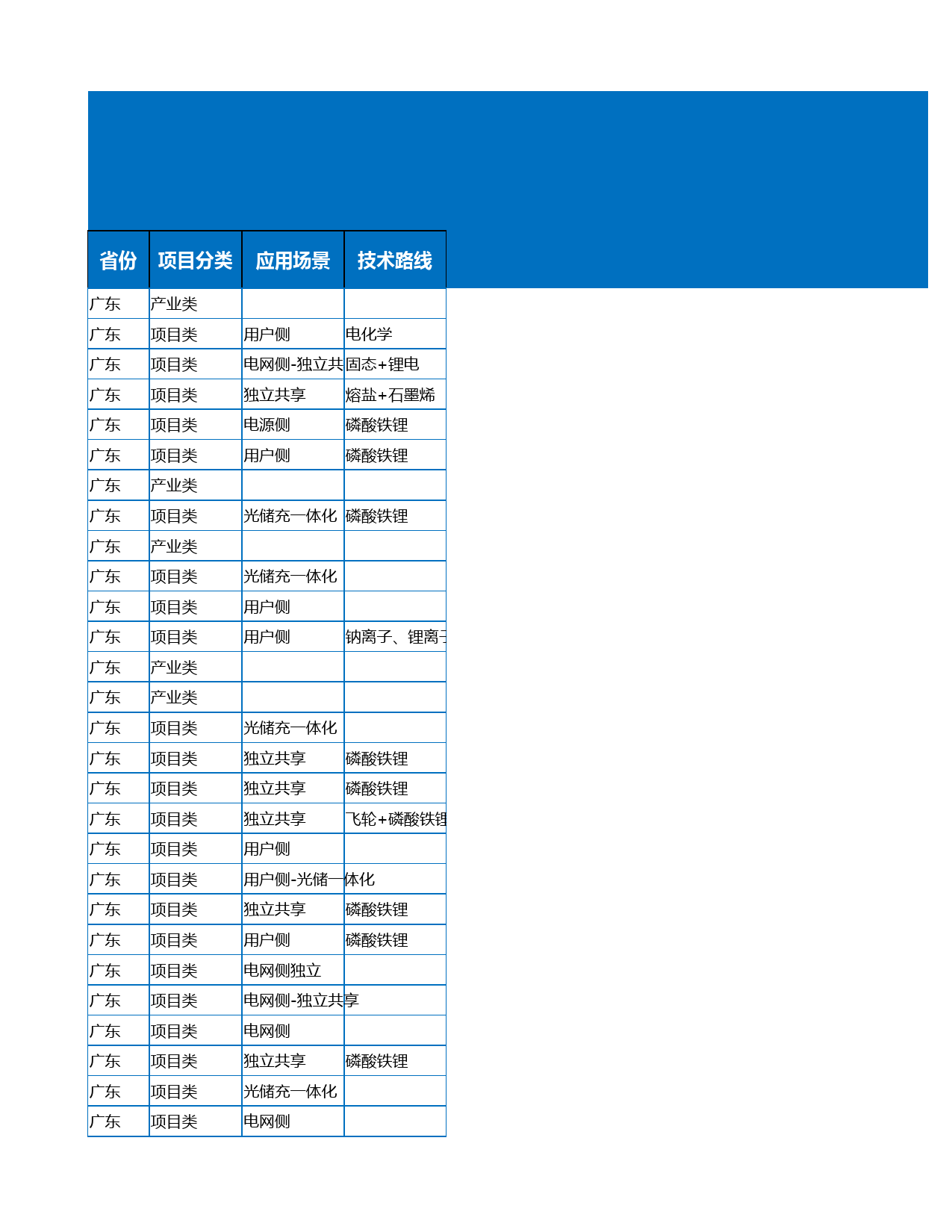 | 省份 | 项目分类 | 应用场景 | 技术路线 |
|---|---|---|---|
| 广东 | 产业类 | | |
| 广东 | 项目类 | 用户侧 | 电化学 |
| 广东 | 项目类 | 电网侧-独立共 | 固态+锂电 |
| 广东 | 项目类 | 独立共享 | 熔盐+石墨烯 |
| 广东 | 项目类 | 电源侧 | 磷酸铁锂 |
| 广东 | 项目类 | 用户侧 | 磷酸铁锂 |
| 广东 | 产业类 | | |
| 广东 | 项目类 | 光储充一体化 | 磷酸铁锂 |
| 广东 | 产业类 | | |
| 广东 | 项目类 | 光储充一体化 | |
| 广东 | 项目类 | 用户侧 | |
| 广东 | 项目类 | 用户侧 | 钠离子、锂离子 |
| 广东 | 产业类 | | |
| 广东 | 产业类 | | |
| 广东 | 项目类 | 光储充一体化 | |
| 广东 | 项目类 | 独立共享 | 磷酸铁锂 |
| 广东 | 项目类 | 独立共享 | 磷酸铁锂 |
| 广东 | 项目类 | 独立共享 | 飞轮+磷酸铁锂 |
| 广东 | 项目类 | 用户侧 | |
| 广东 | 项目类 | 用户侧-光储一体化 | |
| 广东 | 项目类 | 独立共享 | 磷酸铁锂 |
| 广东 | 项目类 | 用户侧 | 磷酸铁锂 |
| 广东 | 项目类 | 电网侧独立 | |
| 广东 | 项目类 | 电网侧-独立共享 | |
| 广东 | 项目类 | 电网侧 | |
| 广东 | 项目类 | 独立共享 | 磷酸铁锂 |
| 广东 | 项目类 | 光储充一体化 | |
| 广东 | 项目类 | 电网侧 | |